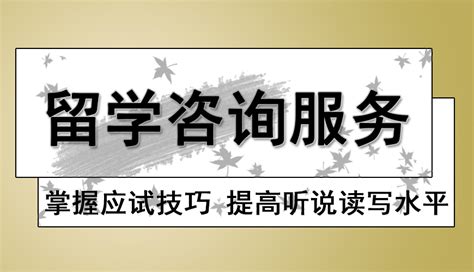 留学咨询服务

掌握应试技巧 提高听说读写水平